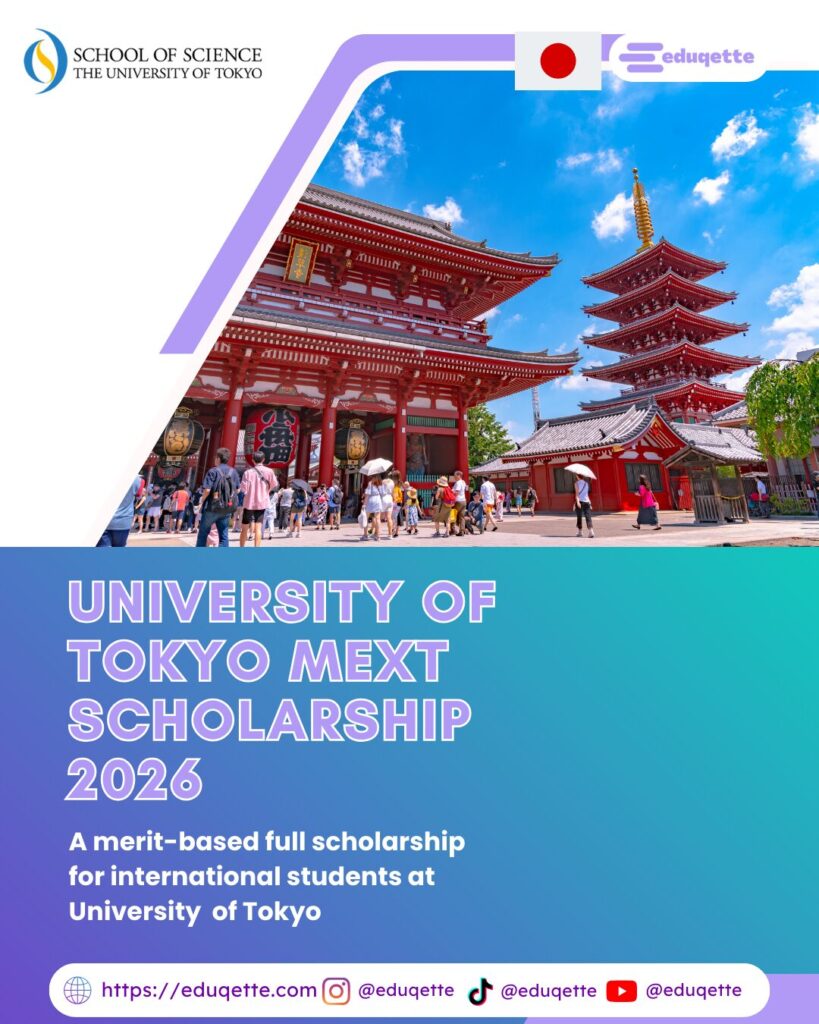 SCHOOL OF SCIENCE
THE UNIVERSITY OF TOKYO

eduqette

UNIVERSITY OF TOKYO MEXT SCHOLARSHIP 2026

A merit-based full scholarship for international students at University of Tokyo

https://eduqette.com @eduqette @eduqette @eduqette